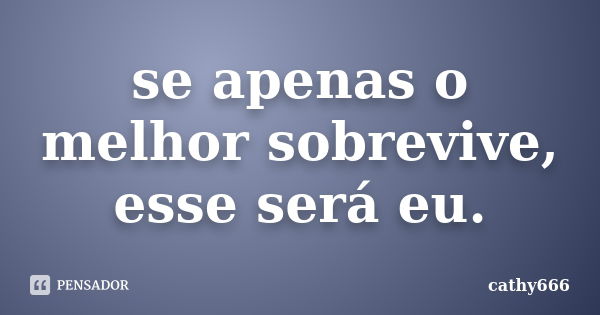 se apenas o melhor sobrevive, esse será eu.

PENSADOR

cathy666